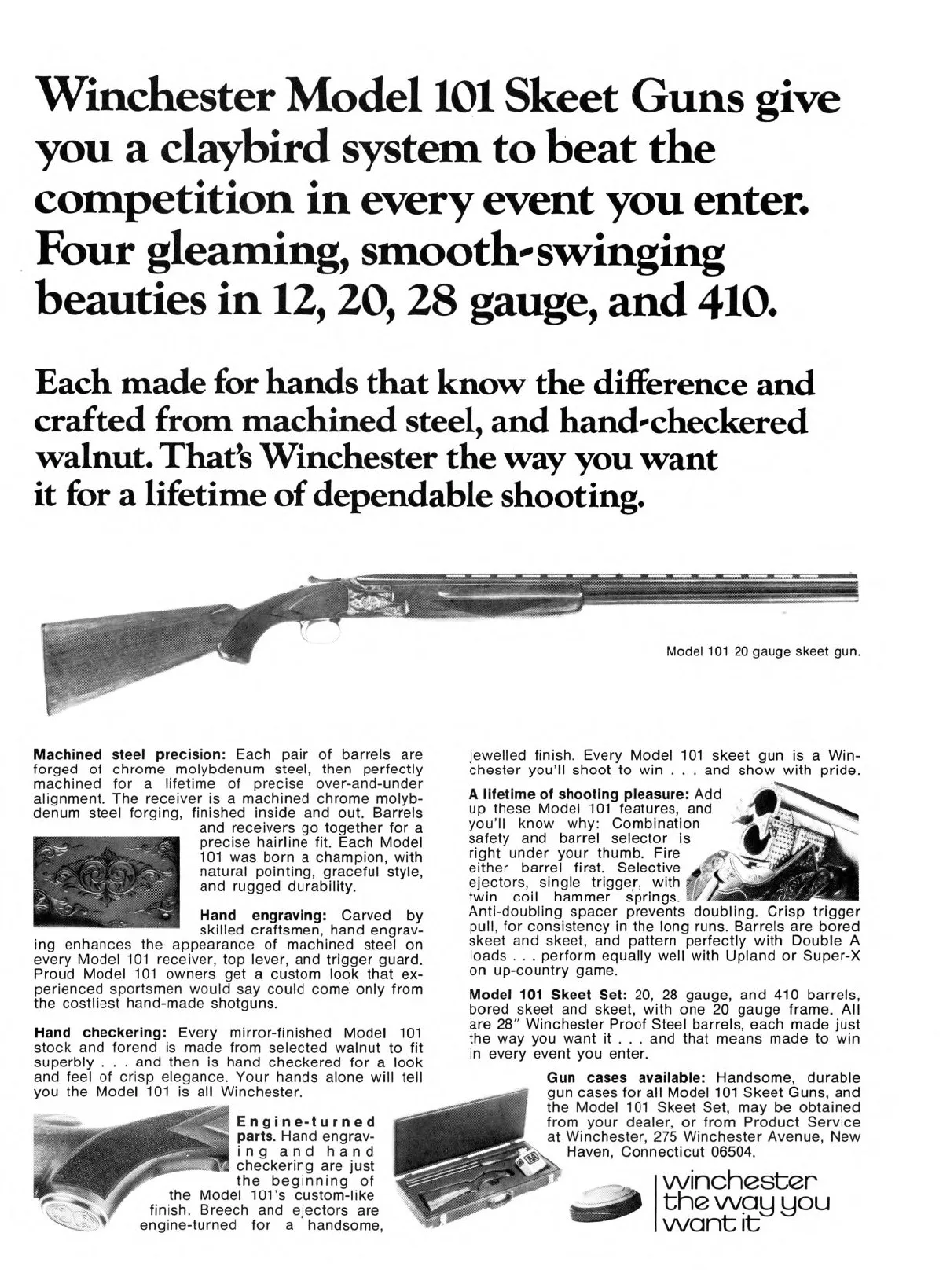 Winchester Model 101 Skeet Guns give you a claybird system to beat the competition in every event you enter. Four gleaming, smooth-swinging beauties in 12, 20, 28 gauge, and 410.

Each made for hands that know the difference and crafted from machined steel, and hand-checkered walnut. That's Winchester the way you want it for a lifetime of dependable shooting.

Model 101 20 gauge skeet gun.

**Machined steel precision:** Each pair of barrels are forged of chrome molybdenum steel, then perfectly machined for a lifetime of precise over-and-under alignment. The receiver is a machined chrome molybdenum steel forging, finished inside and out. Barrels and receivers go together for a precise hairline fit. Each Model 101 was born a champion, with natural pointing, graceful style, and rugged durability.

**Hand engraving:** Carved by skilled craftsmen, hand engraving enhances the appearance of machined steel on every Model 101 receiver, top lever, and trigger guard. Proud Model 101 owners get a custom look that experienced sportsmen would say could come only from the costliest hand-made shotguns.

**Hand checkering:** Every mirror-finished Model 101 stock and forend is made from selected walnut to fit superbly . . . and then is hand checkered for a look and feel of crisp elegance. Your hands alone will tell you the Model 101 is all Winchester.

**Engine-turned parts.** Hand engraving and hand checkering are just the beginning of the Model 101's custom-like finish. Breech and ejectors are engine-turned for a handsome, jewelled finish. Every Model 101 skeet gun is a Winchester you'll shoot to win . . . and show with pride.

**A lifetime of shooting pleasure:** Add up these Model 101 features, and you'll know why: Combination safety and barrel selector is right under your thumb. Fire either barrel first. Selective ejectors, single trigger, with twin coil hammer springs. Anti-doubling spacer prevents doubling. Crisp trigger pull, for consistency in the long runs. Barrels are bored skeet and skeet, and pattern perfectly with Double A loads . . . perform equally well with Upland or Super-X on up-country game.

**Model 101 Skeet Set:** 20, 28 gauge, and 410 barrels, bored skeet and skeet, with one 20 gauge frame. All are 28" Winchester Proof Steel barrels, each made just the way you want it . . . and that means made to win in every event you enter.

**Gun cases available:** Handsome, durable gun cases for all Model 101 Skeet Guns, and the Model 101 Skeet Set, may be obtained from your dealer, or from Product Service at Winchester, 275 Winchester Avenue, New Haven, Connecticut 06504.

winchester the way you want it